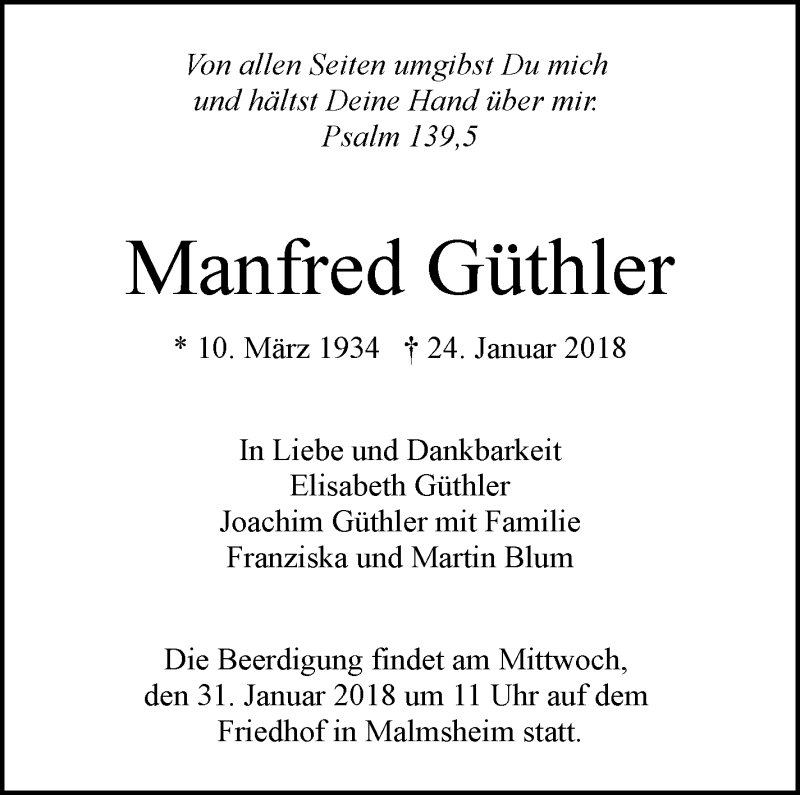 Von allen Seiten umgibst Du mich
und hältst Deine Hand über mir.
Psalm 139,5

Manfred Güthler

* 10. März 1934 † 24. Januar 2018

In Liebe und Dankbarkeit
Elisabeth Güthler
Joachim Güthler mit Familie
Franziska und Martin Blum

Die Beerdigung findet am Mittwoch, den 31. Januar 2018 um 11 Uhr auf dem Friedhof in Malmsheim statt.